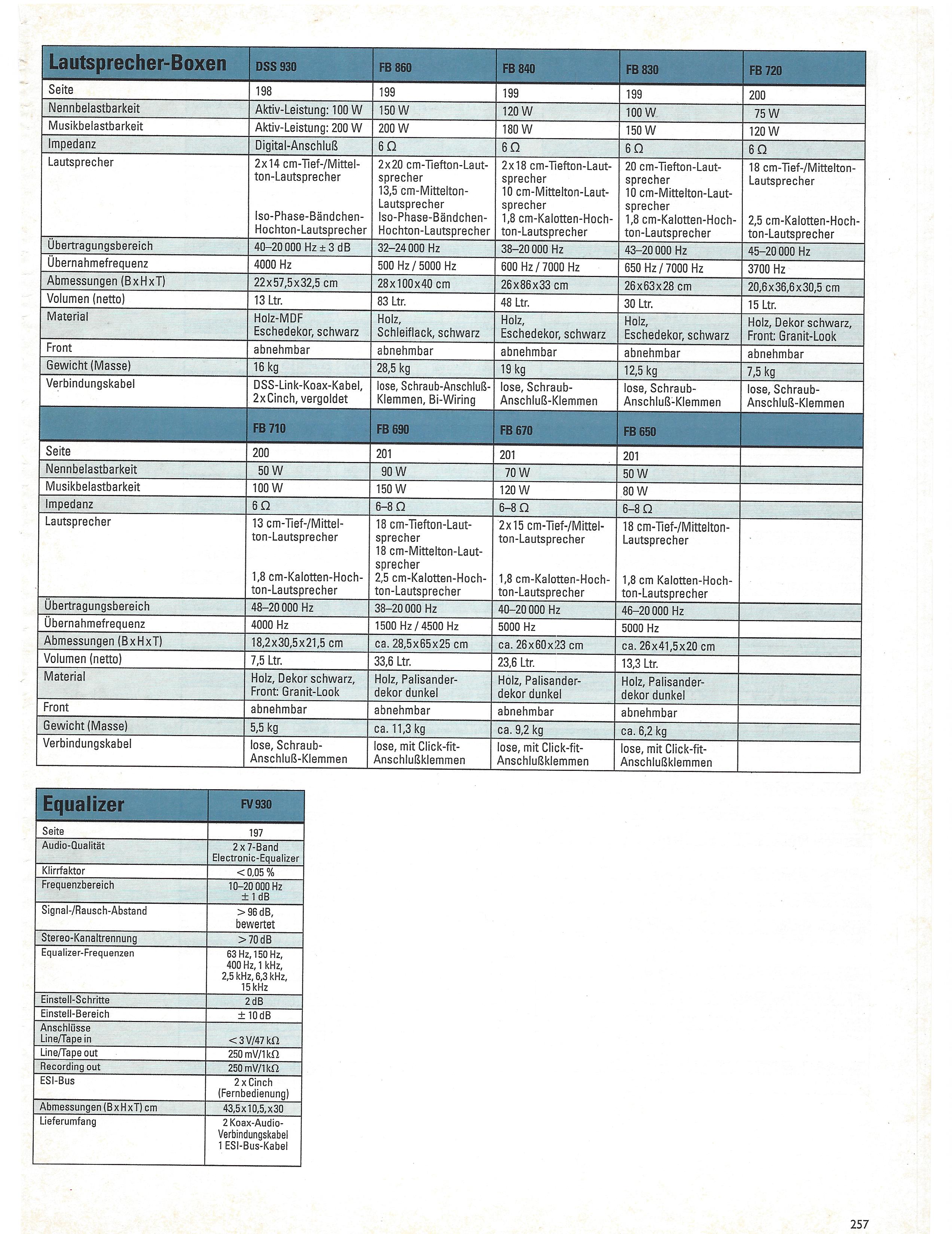 | Lautsprecher-Boxen | DSS 930 | FB 860 | FB 840 | FB 830 | FB 720 |
|---|---|---|---|---|---|
| Seite | 198 | 199 | 199 | 199 | 200 |
| Nennbelastbarkeit | Aktiv-Leistung: 100 W | 150 W | 120 W | 100 W | 75 W |
| Musikbelastbarkeit | Aktiv-Leistung: 200 W | 200 W | 180 W | 150 W | 120 W |
| Impedanz | Digital-Anschluß | 6 Ω | 6 Ω | 6 Ω | 6 Ω |
| Lautsprecher | 2x14 cm-Tief-/Mittelton-Lautsprecher Iso-Phase-Bändchen-Hochton-Lautsprecher | 2x20 cm-Tiefton-Lautsprecher 13,5 cm-Mittelton-Lautsprecher Iso-Phase-Bändchen-Hochton-Lautsprecher | 2x18 cm-Tiefton-Lautsprecher 10 cm-Mittelton-Lautsprecher 1,8 cm-Kalotten-Hochton-Lautsprecher | 20 cm-Tiefton-Lautsprecher 10 cm-Mittelton-Lautsprecher 1,8 cm-Kalotten-Hochton-Lautsprecher | 18 cm-Tief-/Mittelton-Lautsprecher 2,5 cm-Kalotten-Hochton-Lautsprecher |
| Übertragungsbereich | 40–20 000 Hz ± 3 dB | 32–24 000 Hz | 38–20 000 Hz | 43–20 000 Hz | 45–20 000 Hz |
| Übernahmefrequenz | 4000 Hz | 500 Hz / 5000 Hz | 600 Hz / 7000 Hz | 650 Hz / 7000 Hz | 3700 Hz |
| Abmessungen (BxHxT) | 22x57,5x32,5 cm | 28x100x40 cm | 26x86x33 cm | 26x63x28 cm | 20,6x36,6x30,5 cm |
| Volumen (netto) | 13 Ltr. | 83 Ltr. | 48 Ltr. | 30 Ltr. | 15 Ltr. |
| Material | Holz-MDF Eschedekor, schwarz | Holz, Schleiflack, schwarz | Holz, Eschedekor, schwarz | Holz, Eschedekor, schwarz | Holz, Dekor schwarz, Front: Granit-Look |
| Front | abnehmbar | abnehmbar | abnehmbar | abnehmbar | abnehmbar |
| Gewicht (Masse) | 16 kg | 28,5 kg | 19 kg | 12,5 kg | 7,5 kg |
| Verbindungskabel | DSS-Link-Koax-Kabel, 2xCinch, vergoldet | lose, Schraub-Anschluß-Klemmen, Bi-Wiring | lose, Schraub-Anschluß-Klemmen | lose, Schraub-Anschluß-Klemmen | lose, Schraub-Anschluß-Klemmen |
|  | FB 710 | FB 690 | FB 670 | FB 650 |  |
| Seite | 200 | 201 | 201 | 201 |  |
| Nennbelastbarkeit | 50 W | 90 W | 70 W | 50 W |  |
| Musikbelastbarkeit | 100 W | 150 W | 120 W | 80 W |  |
| Impedanz | 6 Ω | 6–8 Ω | 6–8 Ω | 6–8 Ω |  |
| Lautsprecher | 13 cm-Tief-/Mittelton-Lautsprecher 1,8 cm-Kalotten-Hochton-Lautsprecher | 18 cm-Tiefton-Lautsprecher 18 cm-Mittelton-Lautsprecher 2,5 cm-Kalotten-Hochton-Lautsprecher | 2x15 cm-Tief-/Mittelton-Lautsprecher 1,8 cm-Kalotten-Hochton-Lautsprecher | 18 cm-Tief-/Mittelton-Lautsprecher 1,8 cm Kalotten-Hochton-Lautsprecher |  |
| Übertragungsbereich | 48–20 000 Hz | 38–20 000 Hz | 40–20 000 Hz | 46–20 000 Hz |  |
| Übernahmefrequenz | 4000 Hz | 1500 Hz / 4500 Hz | 5000 Hz | 5000 Hz |  |
| Abmessungen (BxHxT) | 18,2x30,5x21,5 cm | ca. 28,5x65x25 cm | ca. 26x60x23 cm | ca. 26x41,5x20 cm |  |
| Volumen (netto) | 7,5 Ltr. | 33,6 Ltr. | 23,6 Ltr. | 13,3 Ltr. |  |
| Material | Holz, Dekor schwarz, Front: Granit-Look | Holz, Palisanderdekor dunkel | Holz, Palisanderdekor dunkel | Holz, Palisanderdekor dunkel |  |
| Front | abnehmbar | abnehmbar | abnehmbar | abnehmbar |  |
| Gewicht (Masse) | 5,5 kg | ca. 11,3 kg | ca. 9,2 kg | ca. 6,2 kg |  |
| Verbindungskabel | lose, Schraub-Anschluß-Klemmen | lose, mit Click-fit-Anschlußklemmen | lose, mit Click-fit-Anschlußklemmen | lose, mit Click-fit-Anschlußklemmen |  |

| Equalizer | FV 930 |
|---|---|
| Seite | 197 |
| Audio-Qualität | 2 x 7-Band Electronic-Equalizer |
| Klirrfaktor | < 0,05 % |
| Frequenzbereich | 10–20 000 Hz ± 1 dB |
| Signal-/Rausch-Abstand | > 96 dB, bewertet |
| Stereo-Kanaltrennung | > 70 dB |
| Equalizer-Frequenzen | 63 Hz, 150 Hz, 400 Hz, 1 kHz, 2,5 kHz, 6,3 kHz, 15 kHz |
| Einstell-Schritte | 2 dB |
| Einstell-Bereich | ± 10 dB |
| Anschlüsse Line/Tape in | < 3 V/47 kΩ |
| Line/Tape out | 250 mV/1kΩ |
| Recording out | 250 mV/1kΩ |
| ESI-Bus | 2 x Cinch (Fernbedienung) |
| Abmessungen (BxHxT) cm | 43,5x10,5,x30 |
| Lieferumfang | 2 Koax-Audio-Verbindungskabel 1 ESI-Bus-Kabel |

257